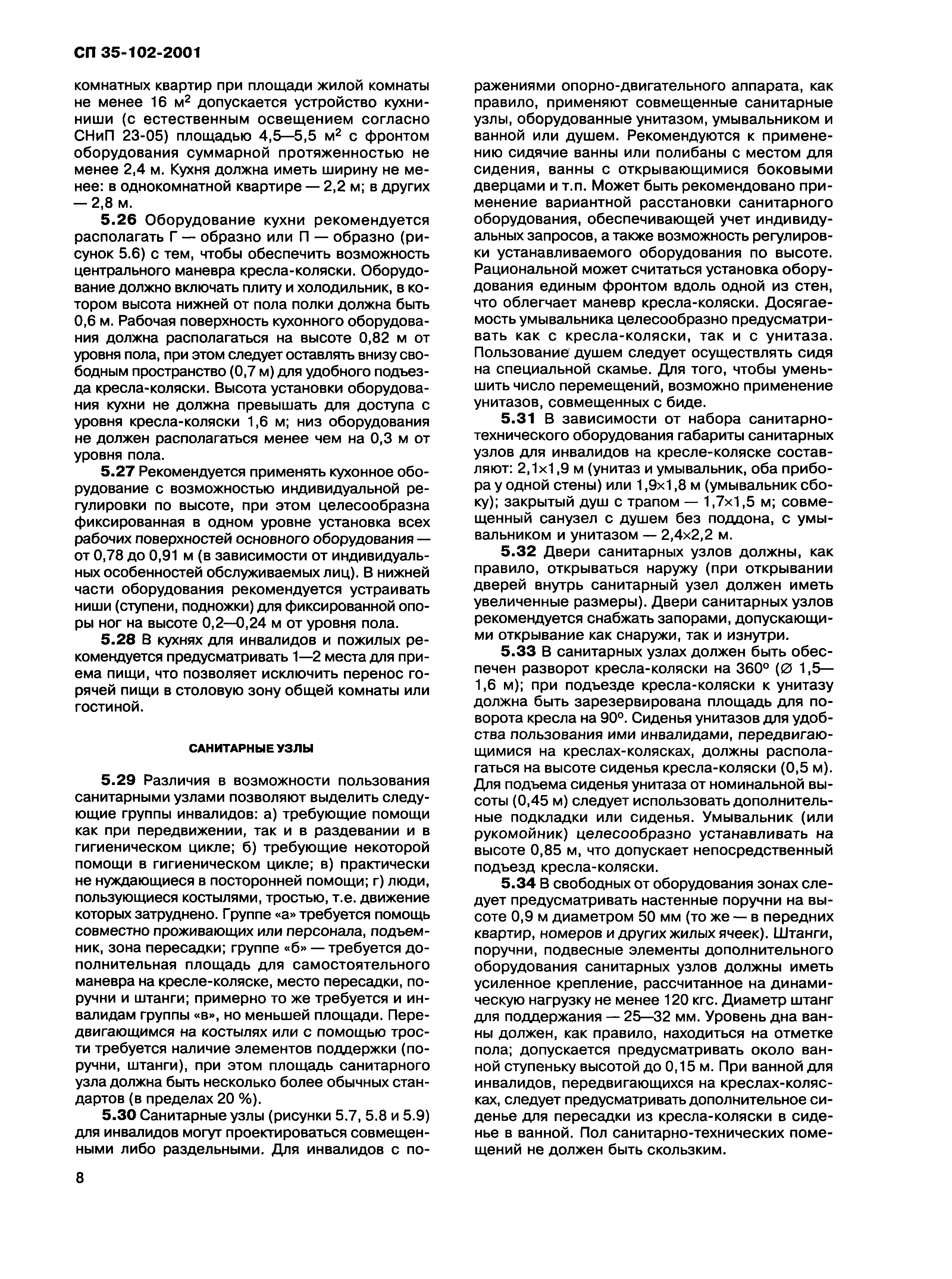 СП 35-102-2001

комнатных квартир при площади жилой комнаты не менее 16 м$^2$ допускается устройство кухни-ниши (с естественным освещением согласно СНиП 23-05) площадью 4,5—5,5 м$^2$ с фронтом оборудования суммарной протяженностью не менее 2,4 м. Кухня должна иметь ширину не менее: в однокомнатной квартире — 2,2 м; в других — 2,8 м.

5.26 Оборудование кухни рекомендуется располагать Г — образно или П — образно (рисунок 5.6) с тем, чтобы обеспечить возможность центрального маневра кресла-коляски. Оборудование должно включать плиту и холодильник, в котором высота нижней от пола полки должна быть 0,6 м. Рабочая поверхность кухонного оборудования должна располагаться на высоте 0,82 м от уровня пола, при этом следует оставлять внизу свободным пространство (0,7 м) для удобного подъезда кресла-коляски. Высота установки оборудования кухни не должна превышать для доступа с уровня кресла-коляски 1,6 м; низ оборудования не должен располагаться менее чем на 0,3 м от уровня пола.

5.27 Рекомендуется применять кухонное оборудование с возможностью индивидуальной регулировки по высоте, при этом целесообразна фиксированная в одном уровне установка всех рабочих поверхностей основного оборудования — от 0,78 до 0,91 м (в зависимости от индивидуальных особенностей обслуживаемых лиц). В нижней части оборудования рекомендуется устраивать ниши (ступени, подножки) для фиксированной опоры ног на высоте 0,2—0,24 м от уровня пола.

5.28 В кухнях для инвалидов и пожилых рекомендуется предусматривать 1—2 места для приема пищи, что позволяет исключить перенос горячей пищи в столовую зону общей комнаты или гостиной.

САНИТАРНЫЕ УЗЛЫ

5.29 Различия в возможности пользования санитарными узлами позволяют выделить следующие группы инвалидов: а) требующие помощи как при передвижении, так и в раздевании и в гигиеническом цикле; б) требующие некоторой помощи в гигиеническом цикле; в) практически не нуждающиеся в посторонней помощи; г) люди, пользующиеся костылями, тростью, т.е. движение которых затруднено. Группе «а» требуется помощь совместно проживающих или персонала, подъемник, зона пересадки; группе «б» — требуется дополнительная площадь для самостоятельного маневра на кресле-коляске, место пересадки, поручни и штанги; примерно то же требуется и инвалидам группы «в», но меньшей площади. Передвигающимся на костылях или с помощью трости требуется наличие элементов поддержки (поручни, штанги), при этом площадь санитарного узла должна быть несколько более обычных стандартов (в пределах 20 %).

5.30 Санитарные узлы (рисунки 5.7, 5.8 и 5.9) для инвалидов могут проектироваться совмещенными либо раздельными. Для инвалидов с поражениями опорно-двигательного аппарата, как правило, применяют совмещенные санитарные узлы, оборудованные унитазом, умывальником и ванной или душем. Рекомендуются к применению сидячие ванны или полибаны с местом для сидения, ванны с открывающимися боковыми дверцами и т.п. Может быть рекомендовано применение вариантной расстановки санитарного оборудования, обеспечивающей учет индивидуальных запросов, а также возможность регулировки устанавливаемого оборудования по высоте. Рациональной может считаться установка оборудования единым фронтом вдоль одной из стен, что облегчает маневр кресла-коляски. Досягаемость умывальника целесообразно предусматривать как с кресла-коляски, так и с унитаза. Пользование душем следует осуществлять сидя на специальной скамье. Для того, чтобы уменьшить число перемещений, возможно применение унитазов, совмещенных с биде.

5.31 В зависимости от набора санитарно-технического оборудования габариты санитарных узлов для инвалидов на кресле-коляске составляют: 2,1×1,9 м (унитаз и умывальник, оба прибора у одной стены) или 1,9×1,8 м (умывальник сбоку); закрытый душ с трапом — 1,7×1,5 м; совмещенный санузел с душем без поддона, с умывальником и унитазом — 2,4×2,2 м.

5.32 Двери санитарных узлов должны, как правило, открываться наружу (при открывании дверей внутрь санитарный узел должен иметь увеличенные размеры). Двери санитарных узлов рекомендуется снабжать запорами, допускающими открывание как снаружи, так и изнутри.

5.33 В санитарных узлах должен быть обеспечен разворот кресла-коляски на 360° (∅ 1,5—1,6 м); при подъезде кресла-коляски к унитазу должна быть зарезервирована площадь для поворота кресла на 90°. Сиденья унитазов для удобства пользования ими инвалидами, передвигающимися на креслах-колясках, должны располагаться на высоте сиденья кресла-коляски (0,5 м). Для подъема сиденья унитаза от номинальной высоты (0,45 м) следует использовать дополнительные подкладки или сиденья. Умывальник (или рукомойник) целесообразно устанавливать на высоте 0,85 м, что допускает непосредственный подъезд кресла-коляски.

5.34 В свободных от оборудования зонах следует предусматривать настенные поручни на высоте 0,9 м диаметром 50 мм (то же — в передних квартир, номеров и других жилых ячеек). Штанги, поручни, подвесные элементы дополнительного оборудования санитарных узлов должны иметь усиленное крепление, рассчитанное на динамическую нагрузку не менее 120 кгс. Диаметр штанг для поддержания — 25—32 мм. Уровень дна ванны должен, как правило, находиться на отметке пола; допускается предусматривать около ванной ступеньку высотой до 0,15 м. При ванной для инвалидов, передвигающихся на креслах-колясках, следует предусматривать дополнительное сиденье для пересадки из кресла-коляски в сиденье в ванной. Пол санитарно-технических помещений не должен быть скользким.

8